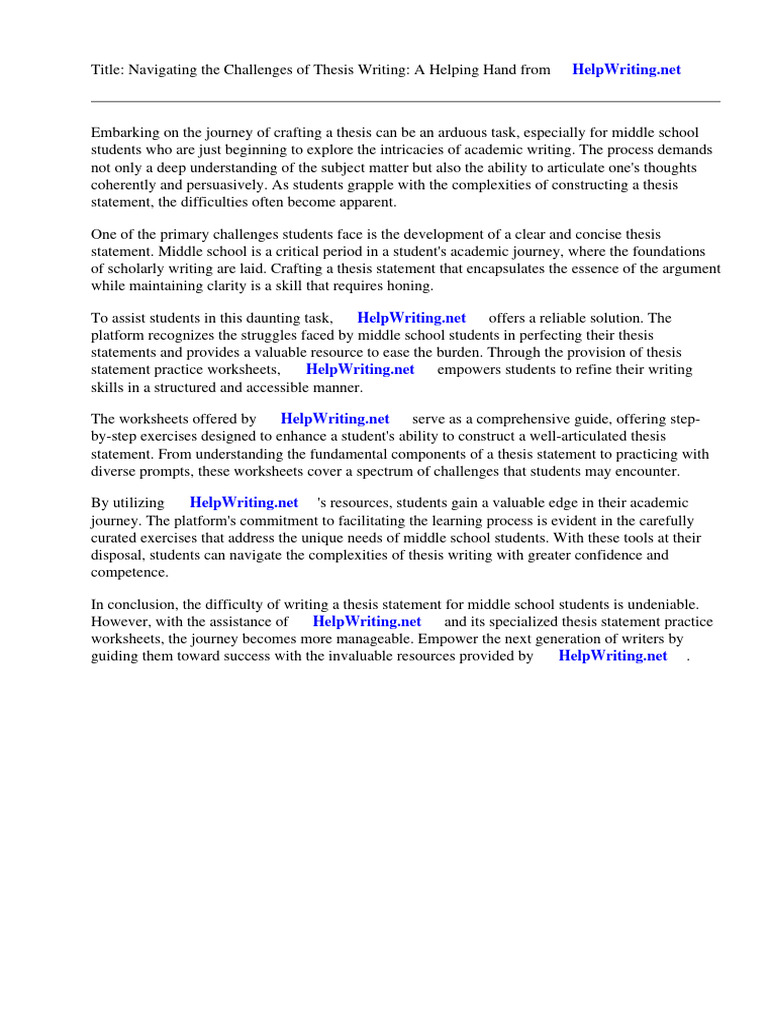 Title: Navigating the Challenges of Thesis Writing: A Helping Hand from HelpWriting.net

Embarking on the journey of crafting a thesis can be an arduous task, especially for middle school students who are just beginning to explore the intricacies of academic writing. The process demands not only a deep understanding of the subject matter but also the ability to articulate one's thoughts coherently and persuasively. As students grapple with the complexities of constructing a thesis statement, the difficulties often become apparent.

One of the primary challenges students face is the development of a clear and concise thesis statement. Middle school is a critical period in a student's academic journey, where the foundations of scholarly writing are laid. Crafting a thesis statement that encapsulates the essence of the argument while maintaining clarity is a skill that requires honing.

To assist students in this daunting task, HelpWriting.net offers a reliable solution. The platform recognizes the struggles faced by middle school students in perfecting their thesis statements and provides a valuable resource to ease the burden. Through the provision of thesis statement practice worksheets, HelpWriting.net empowers students to refine their writing skills in a structured and accessible manner.

The worksheets offered by HelpWriting.net serve as a comprehensive guide, offering step-by-step exercises designed to enhance a student's ability to construct a well-articulated thesis statement. From understanding the fundamental components of a thesis statement to practicing with diverse prompts, these worksheets cover a spectrum of challenges that students may encounter.

By utilizing HelpWriting.net 's resources, students gain a valuable edge in their academic journey. The platform's commitment to facilitating the learning process is evident in the carefully curated exercises that address the unique needs of middle school students. With these tools at their disposal, students can navigate the complexities of thesis writing with greater confidence and competence.

In conclusion, the difficulty of writing a thesis statement for middle school students is undeniable. However, with the assistance of HelpWriting.net and its specialized thesis statement practice worksheets, the journey becomes more manageable. Empower the next generation of writers by guiding them toward success with the invaluable resources provided by HelpWriting.net .